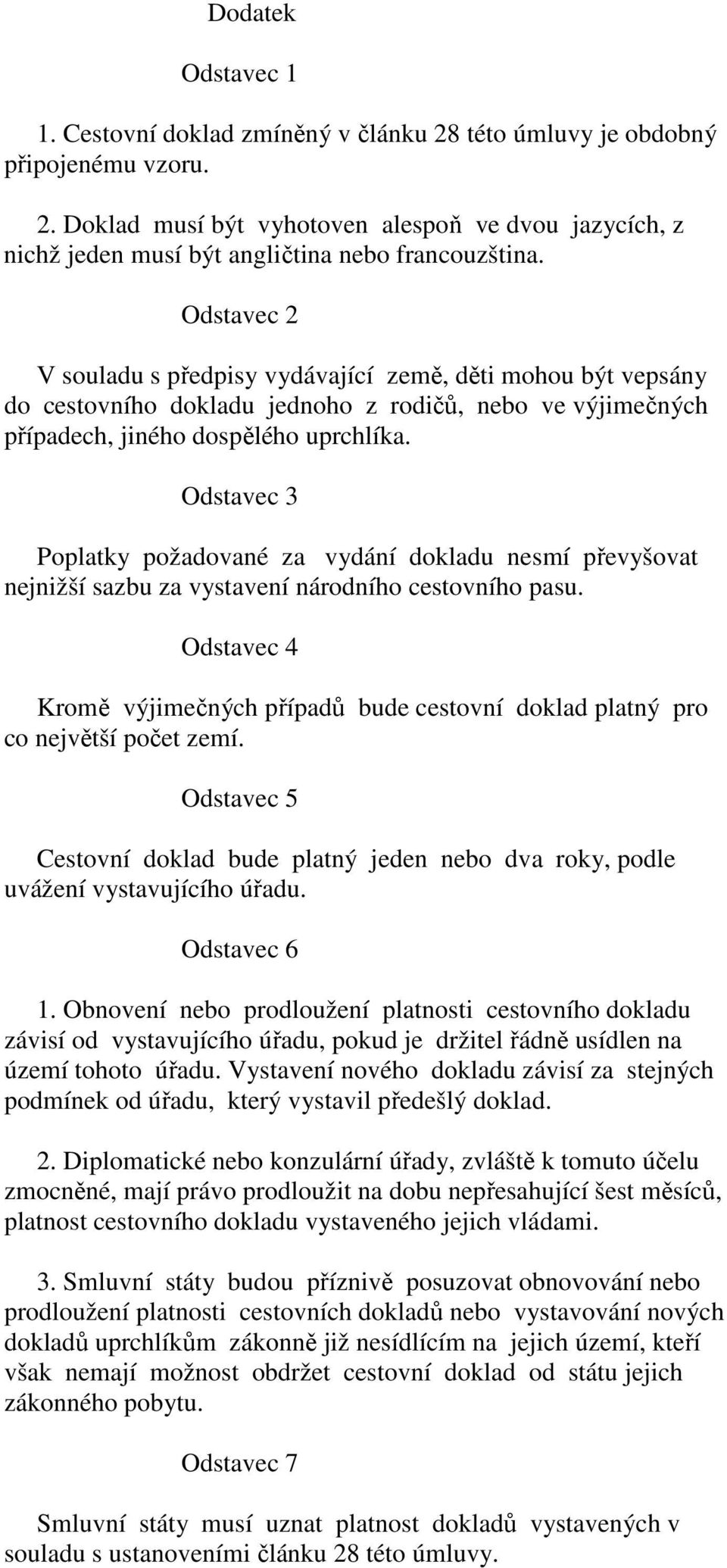 Dodatek

Odstavec 1

1. Cestovní doklad zmíněný v článku 28 této úmluvy je obdobný připojenému vzoru.

2. Doklad musí být vyhotoven alespoň ve dvou jazycích, z nichž jeden musí být angličtina nebo francouzština.

Odstavec 2

V souladu s předpisy vydávající země, děti mohou být vepsány do cestovního dokladu jednoho z rodičů, nebo ve výjimečných případech, jiného dospělého uprchlíka.

Odstavec 3

Poplatky požadované za vydání dokladu nesmí převyšovat nejnižší sazbu za vystavení národního cestovního pasu.

Odstavec 4

Kromě výjimečných případů bude cestovní doklad platný pro co největší počet zemí.

Odstavec 5

Cestovní doklad bude platný jeden nebo dva roky, podle uvážení vystavujícího úřadu.

Odstavec 6

1. Obnovení nebo prodloužení platnosti cestovního dokladu závisí od vystavujícího úřadu, pokud je držitel řádně usídlen na území tohoto úřadu. Vystavení nového dokladu závisí za stejných podmínek od úřadu, který vystavil předešlý doklad.

2. Diplomatické nebo konzulární úřady, zvláště k tomuto účelu zmocněné, mají právo prodloužit na dobu nepřesahující šest měsíců, platnost cestovního dokladu vystaveného jejich vládami.

3. Smluvní státy budou příznivě posuzovat obnovování nebo prodloužení platnosti cestovních dokladů nebo vystavování nových dokladů uprchlíkům zákonně již nesídlícím na jejich území, kteří však nemají možnost obdržet cestovní doklad od státu jejich zákonného pobytu.

Odstavec 7

Smluvní státy musí uznat platnost dokladů vystavených v souladu s ustanoveními článku 28 této úmluvy.